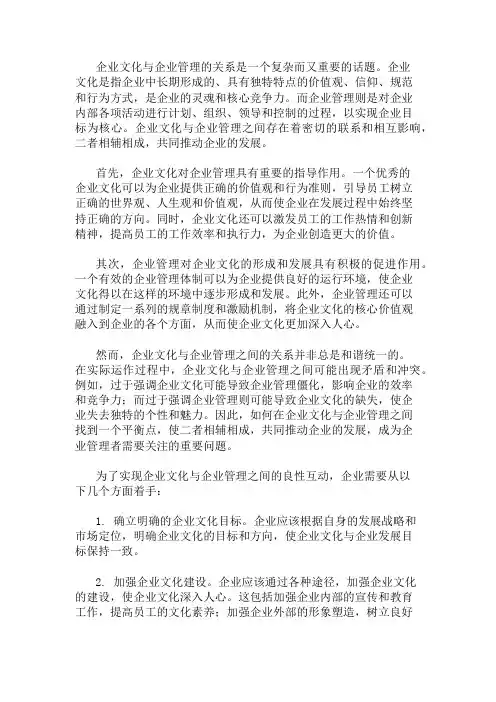 企业文化与企业管理的关系是一个复杂而又重要的话题。企业文化是指企业中长期形成的、具有独特特点的价值观、信仰、规范和行为方式，是企业的灵魂和核心竞争力。而企业管理则是对企业内部各项活动进行计划、组织、领导和控制的过程，以实现企业目标为核心。企业文化与企业管理之间存在着密切的联系和相互影响，二者相辅相成，共同推动企业的发展。

首先，企业文化对企业管理具有重要的指导作用。一个优秀的企业文化可以为企业提供正确的价值观和行为准则，引导员工树立正确的世界观、人生观和价值观，从而使企业在发展过程中始终坚持正确的方向。同时，企业文化还可以激发员工的工作热情和创新精神，提高员工的工作效率和执行力，为企业创造更大的价值。

其次，企业管理对企业文化的形成和发展具有积极的促进作用。一个有效的企业管理体制可以为企业提供良好的运行环境，使企业文化得以在这样的环境中逐步形成和发展。此外，企业管理还可以通过制定一系列的规章制度和激励机制，将企业文化的核心价值观融入到企业的各个方面，从而使企业文化更加深入人心。

然而，企业文化与企业管理之间的关系并非总是和谐统一的。在实际运作过程中，企业文化与企业管理之间可能出现矛盾和冲突。例如，过于强调企业文化可能导致企业管理僵化，影响企业的效率和竞争力；而过于强调企业管理则可能导致企业文化的缺失，使企业失去独特的个性和魅力。因此，如何在企业文化与企业管理之间找到一个平衡点，使二者相辅相成，共同推动企业的发展，成为企业管理者需要关注的重要问题。

为了实现企业文化与企业管理之间的良性互动，企业需要从以下几个方面着手：

1. 确立明确的企业文化目标。企业应该根据自身的发展战略和市场定位，明确企业文化的目标和方向，使企业文化与企业发展目标保持一致。

2. 加强企业文化建设。企业应该通过各种途径，加强企业文化的建设，使企业文化深入人心。这包括加强企业内部的宣传和教育工作，提高员工的文化素养；加强企业外部的形象塑造，树立良好